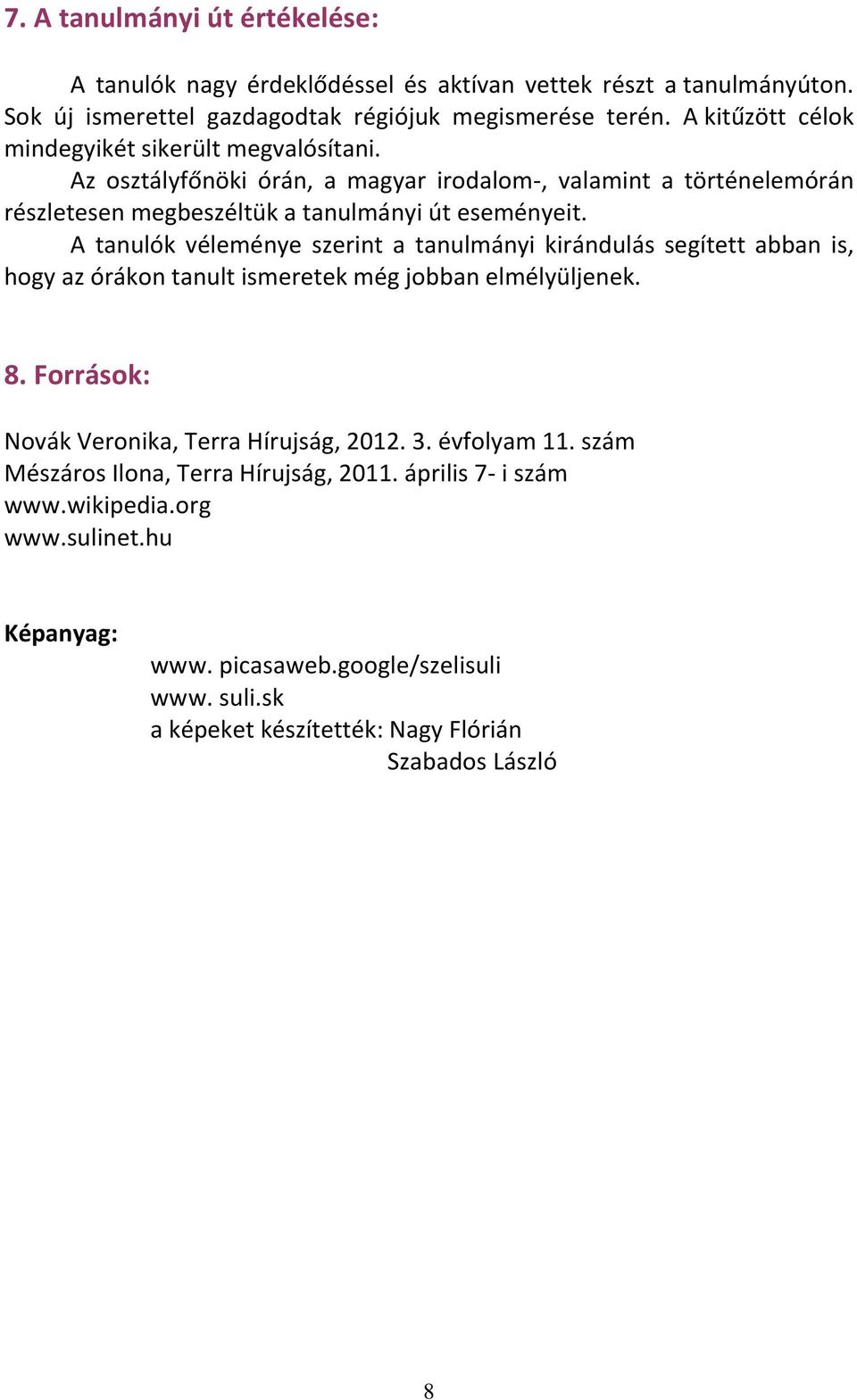 7. A tanulmányi út értékelése:

A tanulók nagy érdeklődéssel és aktívan vettek részt a tanulmányúton. Sok új ismerettel gazdagodtak régiójuk megismerése terén. A kitűzött célok mindegyikét sikerült megvalósítani.

Az osztályfőnöki órán, a magyar irodalom-, valamint a történelemórán részletesen megbeszéltük a tanulmányi út eseményeit.

A tanulók véleménye szerint a tanulmányi kirándulás segített abban is, hogy az órákon tanult ismeretek még jobban elmélyüljenek.

8. Források:

Novák Veronika, Terra Hírujság, 2012. 3. évfolyam 11. szám
Mészáros Ilona, Terra Hírujság, 2011. április 7- i szám
www.wikipedia.org
www.sulinet.hu

Képanyag:
www. picasaweb.google/szelisuli
www. suli.sk
a képeket készítették: Nagy Flórián
Szabados László

8